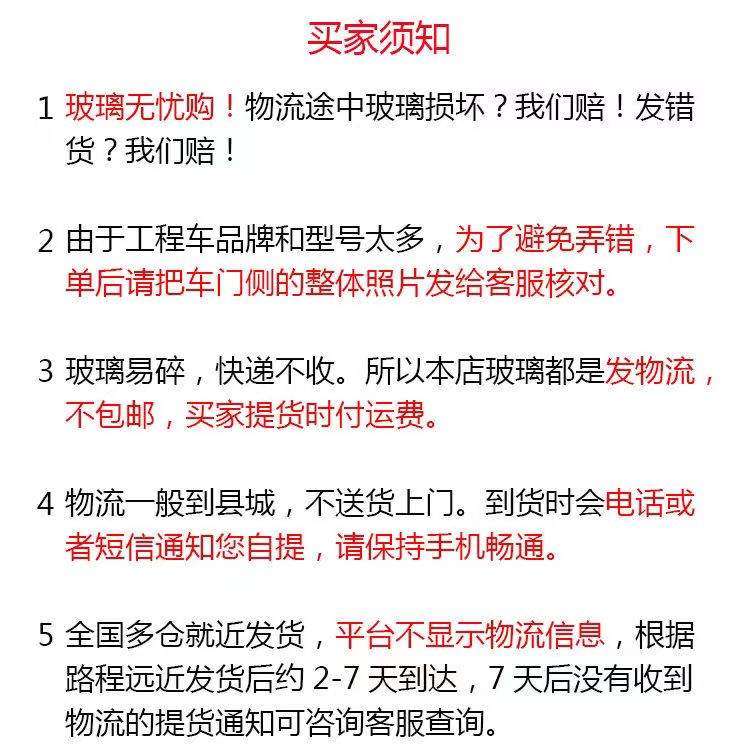 买家须知

1 玻璃无忧购！物流途中玻璃损坏？我们赔！发错货？我们赔！

2 由于工程车品牌和型号太多，为了避免弄错，下单后请把车门侧的整体照片发给客服核对。

3 玻璃易碎，快递不收。所以本店玻璃都是发物流，不包邮，买家提货时付运费。

4 物流一般到县城，不送货上门。到货时会电话或者短信通知您自提，请保持手机畅通。

5 全国多仓就近发货，平台不显示物流信息，根据路程远近发货后约 2-7 天到达，7 天后没有收到物流的提货通知可咨询客服查询。